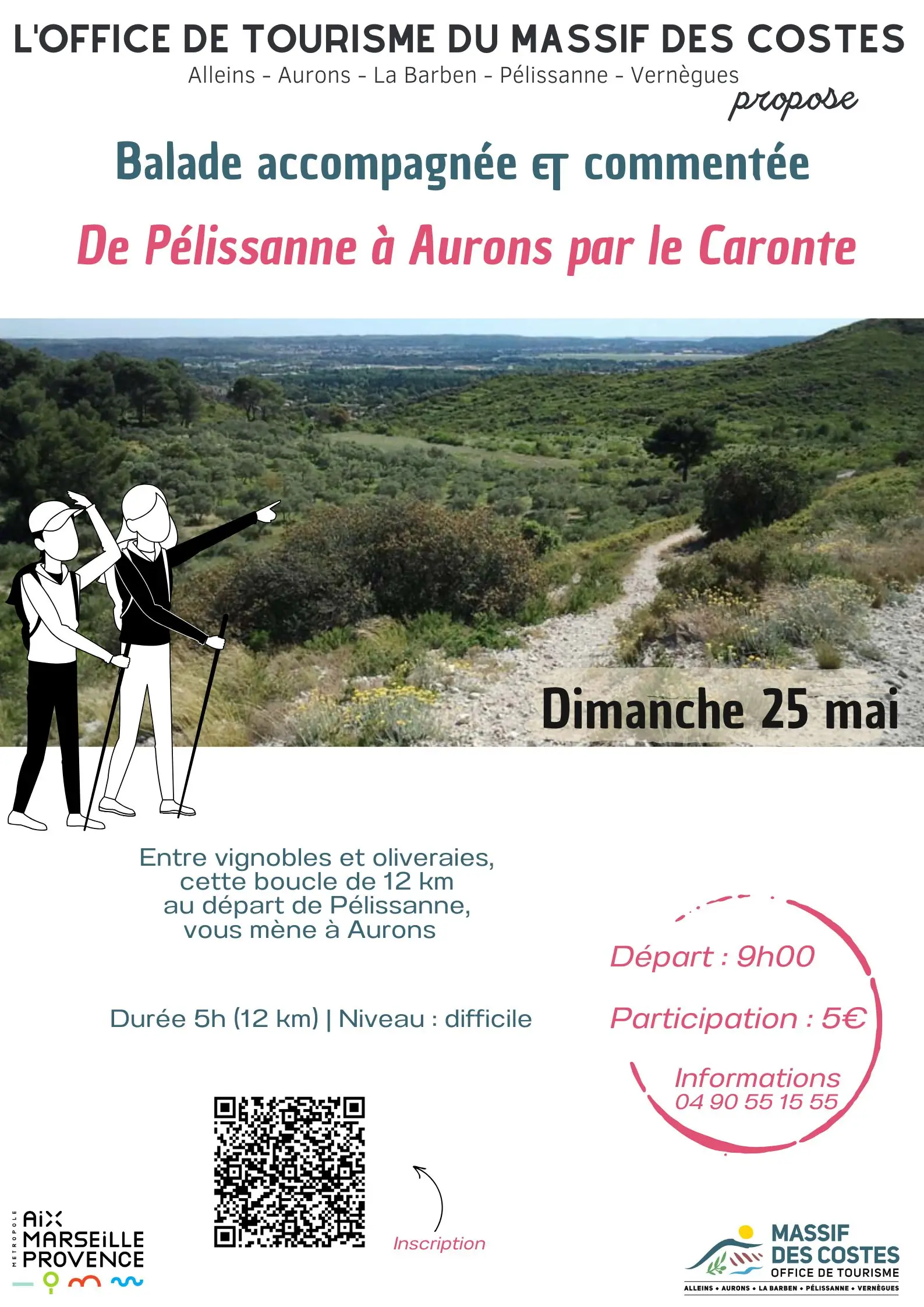 L'OFFICE DE TOURISME DU MASSIF DES COSTES
Alleins - Aurons - La Barben - Pélissanne - Vernègues
propose

Balade accompagnée et commentée

De Pélissanne à Aurons par le Caronte

Dimanche 25 mai

Entre vignobles et oliveraies, cette boucle de 12 km au départ de Pélissanne, vous mène à Aurons

Durée 5h (12 km) | Niveau : difficile

Départ : 9h00

Participation : 5€

Informations
04 90 55 15 55

Inscription

METROPOLE
AIX
MARSEILLE
PROVENCE

MASSIF
DES COSTES
OFFICE DE TOURISME
ALLEINS • AURONS • LA BARBEN • PÉLISSANNE • VERNÈGUES